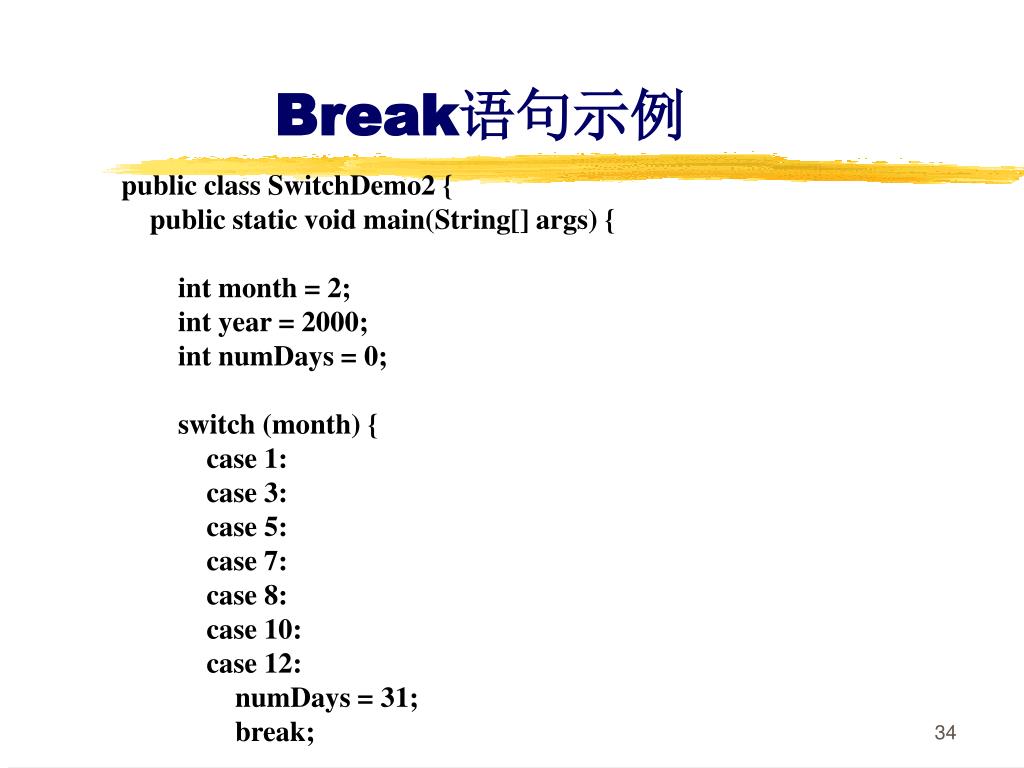 Break语句示例

public class SwitchDemo2 {
public static void main(String[] args) {

int month = 2;
int year = 2000;
int numDays = 0;

switch (month) {
case 1:
case 3:
case 5:
case 7:
case 8:
case 10:
case 12:
numDays = 31;
break;

34